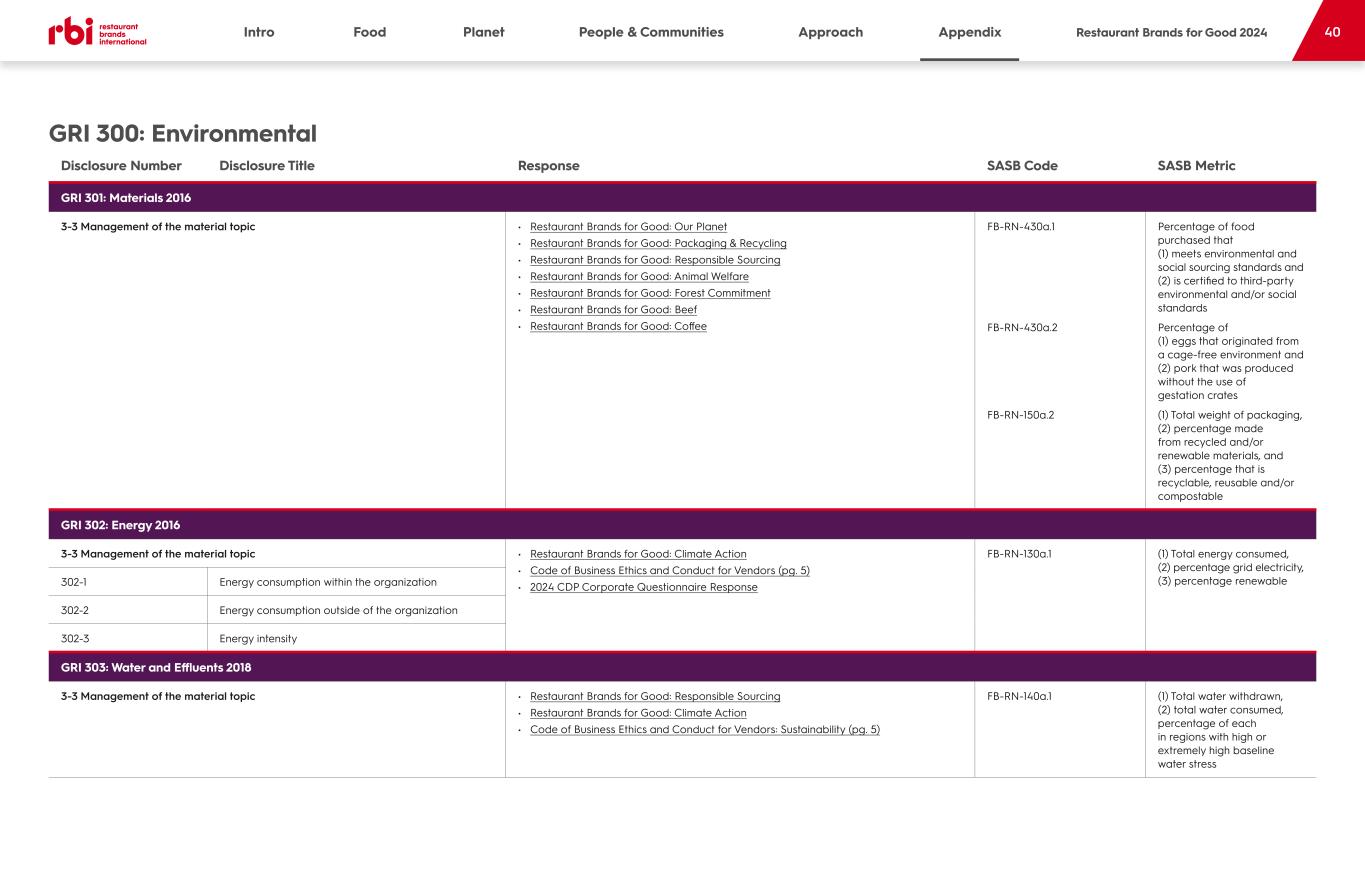 rbi restaurant brands international

Intro Food Planet People & Communities Approach Appendix Restaurant Brands for Good 2024 40

GRI 300: Environmental

| Disclosure Number | Disclosure Title | Response | SASB Code | SASB Metric |
|---|---|---|---|---|
| GRI 301: Materials 2016 | | | | |
| 3-3 Management of the material topic | | · Restaurant Brands for Good: Our Planet · Restaurant Brands for Good: Packaging & Recycling · Restaurant Brands for Good: Responsible Sourcing · Restaurant Brands for Good: Animal Welfare · Restaurant Brands for Good: Forest Commitment · Restaurant Brands for Good: Beef · Restaurant Brands for Good: Coffee | FB-RN-430a.1 | Percentage of food purchased that (1) meets environmental and social sourcing standards and (2) is certified to third-party environmental and/or social standards |
| | | | FB-RN-430a.2 | Percentage of (1) eggs that originated from a cage-free environment and (2) pork that was produced without the use of gestation crates |
| | | | FB-RN-150a.2 | (1) Total weight of packaging, (2) percentage made from recycled and/or renewable materials, and (3) percentage that is recyclable, reusable and/or compostable |
| GRI 302: Energy 2016 | | | | |
| 3-3 Management of the material topic | | · Restaurant Brands for Good: Climate Action · Code of Business Ethics and Conduct for Vendors (pg. 5) · 2024 CDP Corporate Questionnaire Response | FB-RN-130a.1 | (1) Total energy consumed, (2) percentage grid electricity, (3) percentage renewable |
| 302-1 | Energy consumption within the organization | | | |
| 302-2 | Energy consumption outside of the organization | | | |
| 302-3 | Energy intensity | | | |
| GRI 303: Water and Effluents 2018 | | | | |
| 3-3 Management of the material topic | | · Restaurant Brands for Good: Responsible Sourcing · Restaurant Brands for Good: Climate Action · Code of Business Ethics and Conduct for Vendors: Sustainability (pg. 5) | FB-RN-140a.1 | (1) Total water withdrawn, (2) total water consumed, percentage of each in regions with high or extremely high baseline water stress |